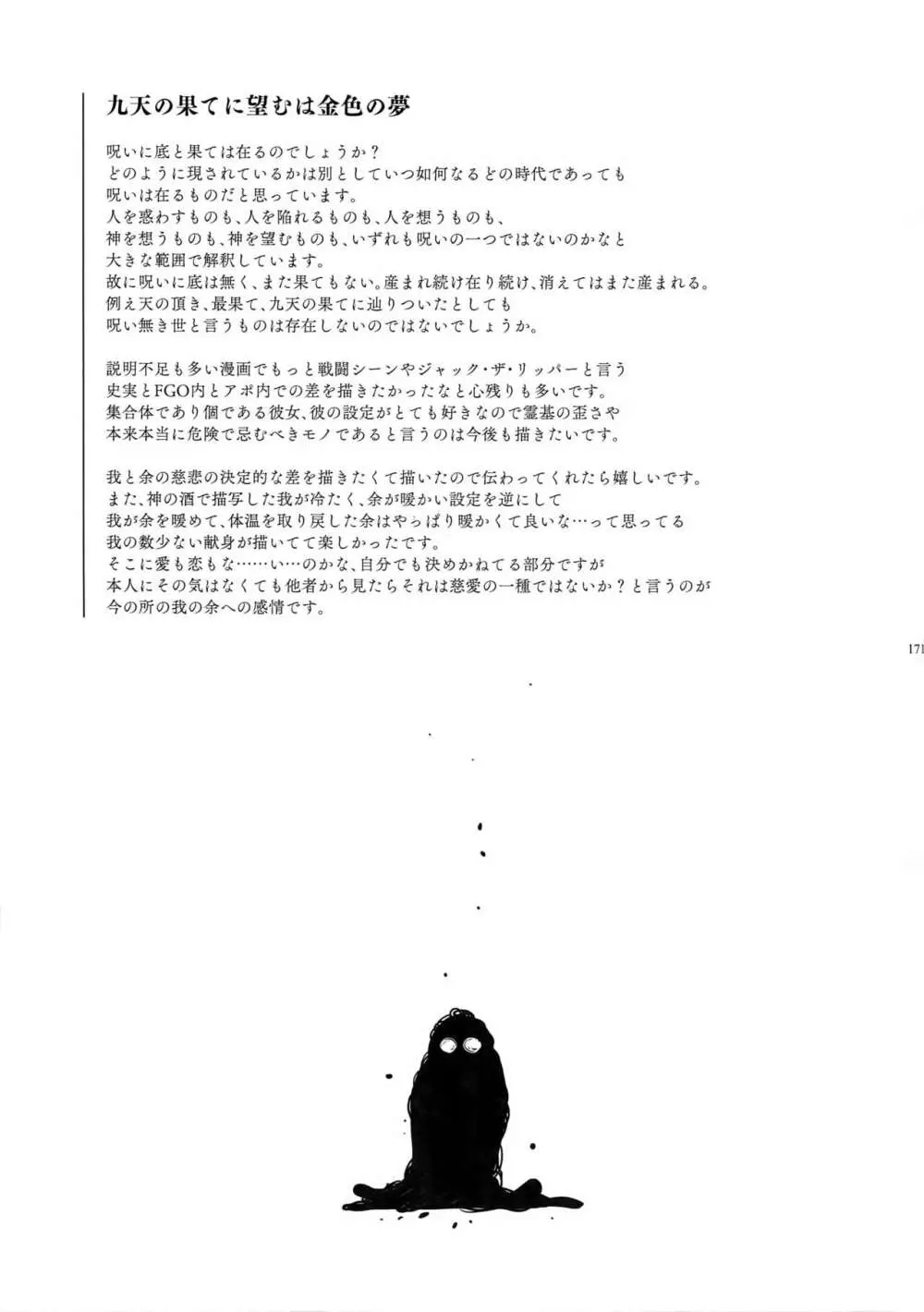 九天の果てに望むは金色の夢

呪いに底と果ては在るのでしょうか？
どのように現されているかは別としていつ如何なるどの時代であっても
呪いは在るものだと思っています。
人を惑わすものも、人を陥れるものも、人を想うものも、
神を想うものも、神を望むものも、いずれも呪いの一つではないのかなと
大きな範囲で解釈しています。
故に呪いに底は無く、また果てもない。産まれ続け在り続け、消えてはまた産まれる。
例え天の頂き、最果て、九天の果てに辿りついたとしても
呪い無き世と言うものは存在しないのではないでしょうか。

説明不足も多い漫画でもっと戦闘シーンやジャック・ザ・リッパーと言う
史実とFGO内とアポ内での差を描きたかったなと心残りも多いです。
集合体であり個である彼女、彼の設定がとても好きなので霊基の歪さや
本来本当に危険で忌むべきモノであると言うのは今後も描きたいです。

我と余の慈悲の決定的な差を描きたくて描いたので伝わってくれたら嬉しいです。
また、神の酒で描写した我が冷たく、余が暖かい設定を逆にして
我が余を暖めて、体温を取り戻した余はやっぱり暖かくて良いな…って思ってる
我の数少ない献身が描いてて楽しかったです。
そこに愛も恋もな……い…のかな、自分でも決めかねてる部分ですが
本人にその気はなくても他者から見たらそれは慈愛の一種ではないか？と言うのが
今の所の我の余への感情です。

171